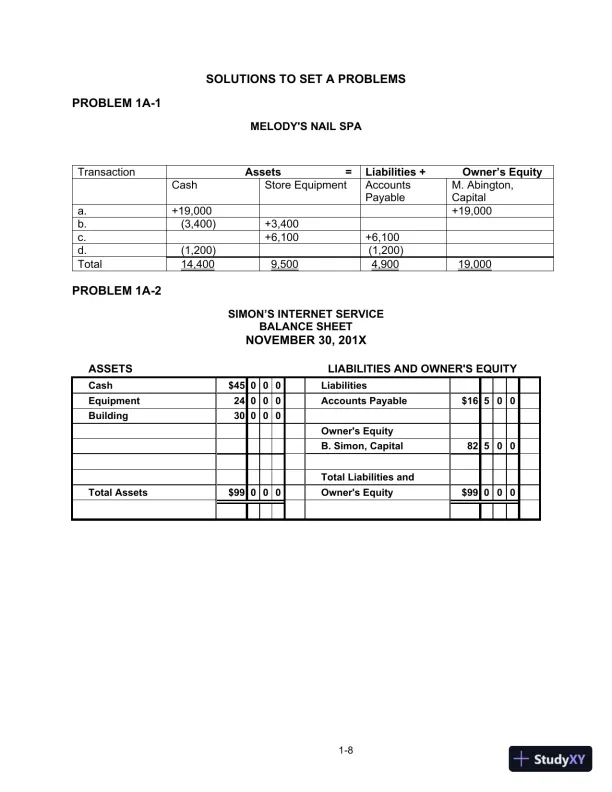 SOLUTIONS TO SET A PROBLEMS

PROBLEM 1A-1

MELODY'S NAIL SPA

| Transaction | Assets | = | Liabilities + | Owner's Equity |
|---|---|---|---|---|
| | Cash | Store Equipment | Accounts Payable | M. Abington, Capital |
| a. | +19,000 | | | +19,000 |
| b. | (3,400) | +3,400 | | |
| c. | | +6,100 | +6,100 | |
| d. | (1,200) | | (1,200) | |
| Total | 14,400 | 9,500 | 4,900 | 19,000 |

PROBLEM 1A-2

SIMON'S INTERNET SERVICE
BALANCE SHEET
NOVEMBER 30, 201X

| ASSETS | | LIABILITIES AND OWNER'S EQUITY | |
|---|---|---|---|
| Cash | $45 0 0 0 | Liabilities | |
| Equipment | 24 0 0 0 | Accounts Payable | $16 5 0 0 |
| Building | 30 0 0 0 | | |
| | | Owner's Equity | |
| | | B. Simon, Capital | 82 5 0 0 |
| | | | |
| | | Total Liabilities and | |
| Total Assets | $99 0 0 0 | Owner's Equity | $99 0 0 0 |

1-8

StudyXY